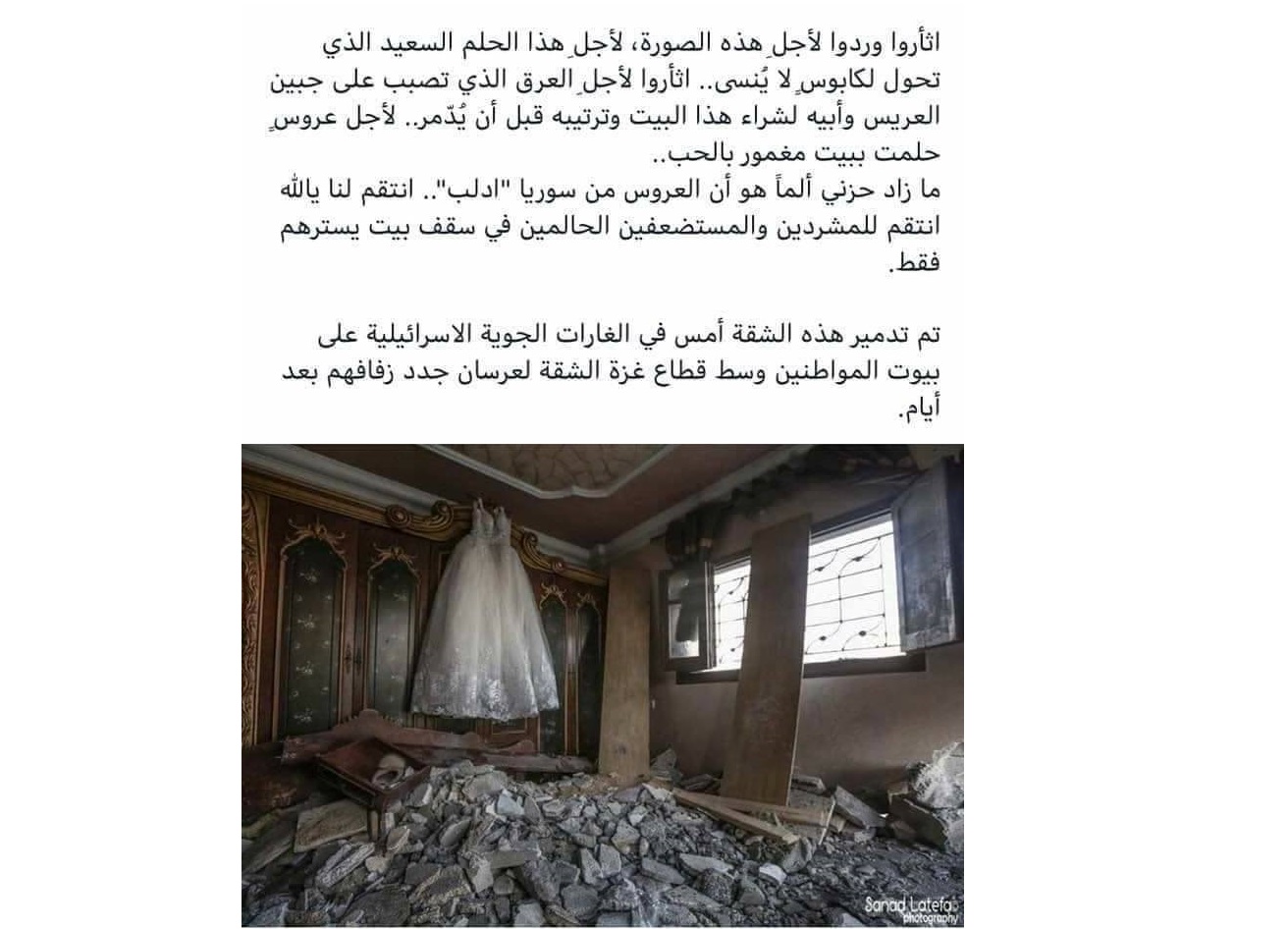 اثأروا وردوا لأجلِ هذه الصورة، لأجلِ هذا الحلم السعيد الذي تحول لكابوسٍ لا يُنسى.. اثأروا لأجلِ العرق الذي تصبب على جبين العريس وأبيه لشراء هذا البيت وترتيبه قبل أن يُدّمر.. لأجل عروسٍ حلمت ببيت مغمور بالحب..
ما زاد حزني ألماً هو أن العروس من سوريا "ادلب".. انتقم لنا يالله انتقم للمشردين والمستضعفين الحالمين في سقف بيت يسترهم فقط.

تم تدمير هذه الشقة أمس في الغارات الجوية الاسرائيلية على بيوت المواطنين وسط قطاع غزة الشقة لعرسان جدد زفافهم بعد أيام.

Sanad Latefa photography